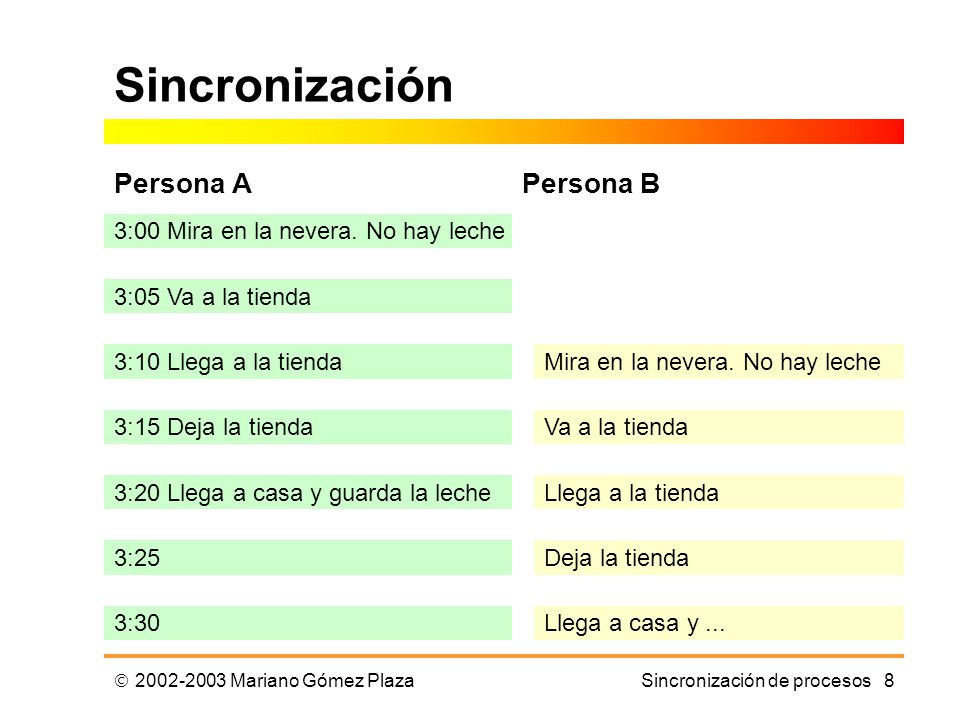 Sincronización

| Persona A | Persona B |
|---|---|
| 3:00 Mira en la nevera. No hay leche | |
| 3:05 Va a la tienda | |
| 3:10 Llega a la tienda | Mira en la nevera. No hay leche |
| 3:15 Deja la tienda | Va a la tienda |
| 3:20 Llega a casa y guarda la leche | Llega a la tienda |
| 3:25 | Deja la tienda |
| 3:30 | Llega a casa y ... |

© 2002-2003 Mariano Gómez Plaza

Sincronización de procesos 8